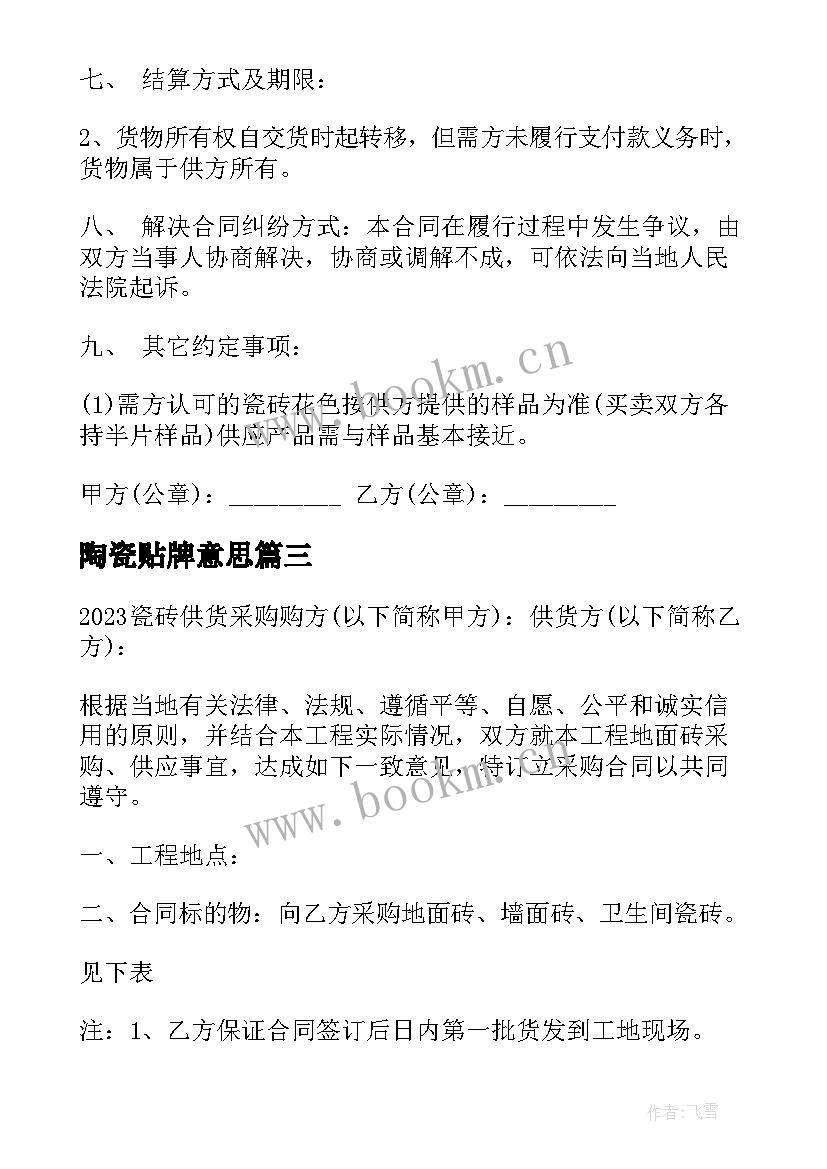 七、 结算方式及期限：

2、货物所有权自交货时起转移，但需方未履行支付款义务时，货物属于供方所有。

八、 解决合同纠纷方式：本合同在履行过程中发生争议，由双方当事人协商解决，协商或调解不成，可依法向当地人民法院起诉。

九、 其它约定事项：

(1)需方认可的瓷砖花色按供方提供的样品为准(买卖双方各持半片样品)供应产品需与样品基本接近。

甲方(公章)：_________ 乙方(公章)：_________

陶瓷贴牌意思篇三

2023瓷砖供货采购购方(以下简称甲方)：供货方(以下简称乙方)：

根据当地有关法律、法规、遵循平等、自愿、公平和诚实信用的原则，并结合本工程实际情况，双方就本工程地面砖采购、供应事宜，达成如下一致意见，特订立采购合同以共同遵守。

一、工程地点：

二、合同标的物：向乙方采购地面砖、墙面砖、卫生间瓷砖。

见下表

注：1、乙方保证合同签订后日内第一批货发到工地现场。

www.bookm.cn

www.bookm.cn

作者：飞雪